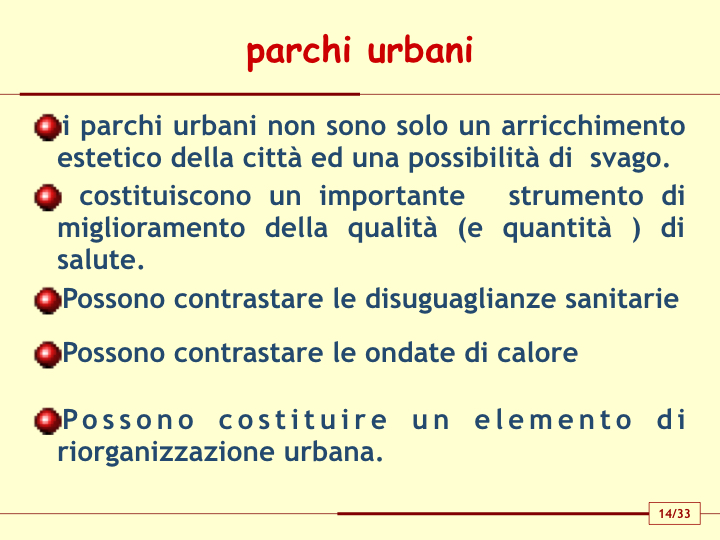 parchi urbani

i parchi urbani non sono solo un arricchimento estetico della città ed una possibilità di svago.

costituiscono un importante strumento di miglioramento della qualità (e quantità ) di salute.

Possono contrastare le disuguaglianze sanitarie

Possono contrastare le ondate di calore

Possono costituire un elemento di riorganizzazione urbana.

14/33